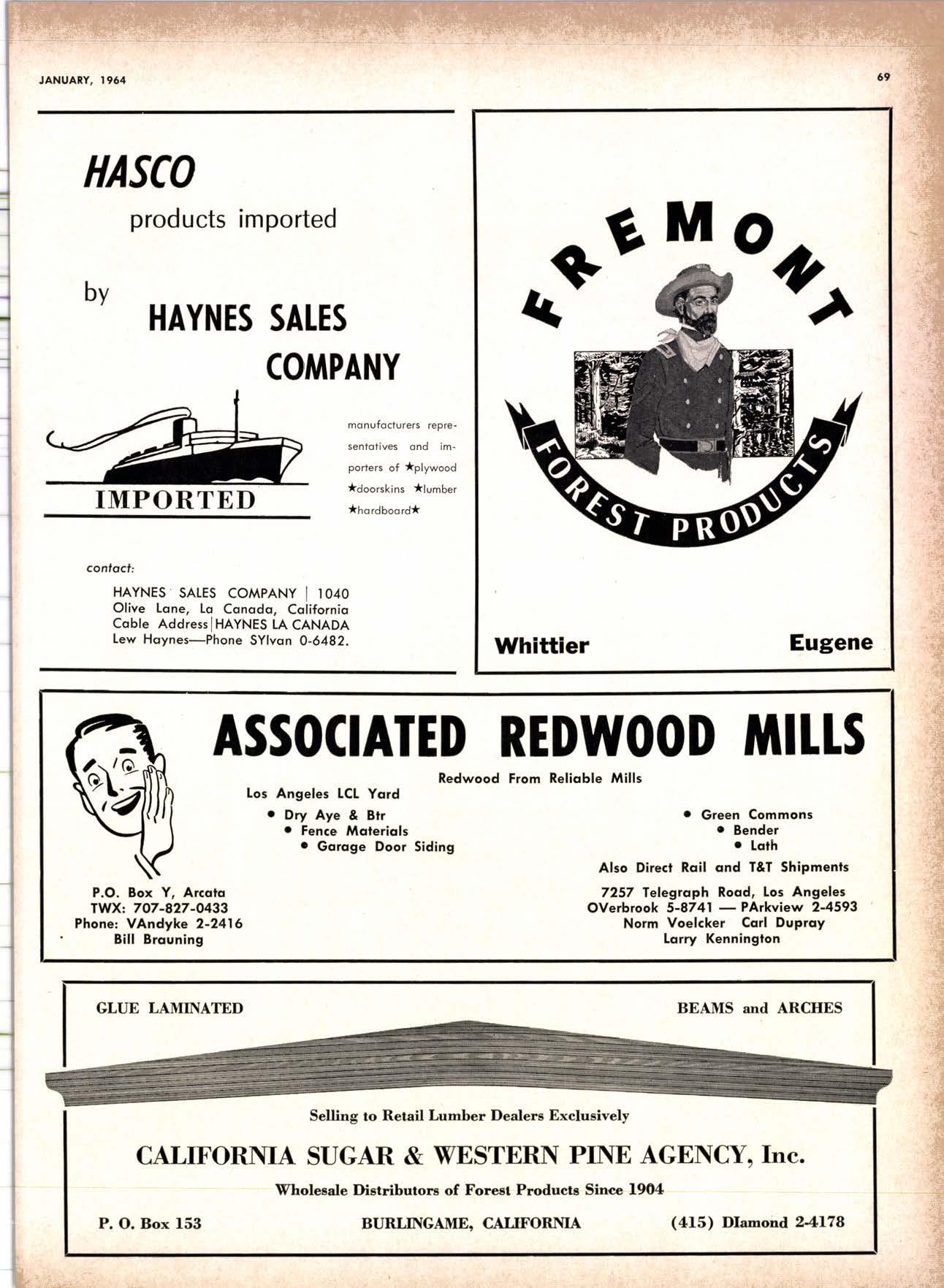 JANUARY, 1964

69

HASCO
products imported
by
HAYNES SALES COMPANY

IMPORTED

manufacturers representatives and importers of ★plywood ★doorskins ★lumber ★hardboard★

contact:

HAYNES SALES COMPANY | 1040 Olive Lane, La Canada, California
Cable Address | HAYNES LA CANADA
Lew Haynes—Phone SYlvan 0-6482.

FREMONT
FOREST PRODUCTS

Whittier

Eugene

ASSOCIATED REDWOOD MILLS

Redwood From Reliable Mills

Los Angeles LCL Yard
• Dry Aye & Btr
• Fence Materials
• Garage Door Siding

• Green Commons
• Bender
• Lath

Also Direct Rail and T&T Shipments

P.O. Box Y, Arcata
TWX: 707-827-0433
Phone: VAndyke 2-2416
Bill Brauning

7257 Telegraph Road, Los Angeles
OVerbrook 5-8741 — PArkview 2-4593
Norm Voelcker Carl Dupray
Larry Kennington

GLUE LAMINATED

BEAMS and ARCHES

Selling to Retail Lumber Dealers Exclusively

CALIFORNIA SUGAR & WESTERN PINE AGENCY, Inc.

Wholesale Distributors of Forest Products Since 1904

P. O. Box 153

BURLINGAME, CALIFORNIA

(415) DIamond 2-4178